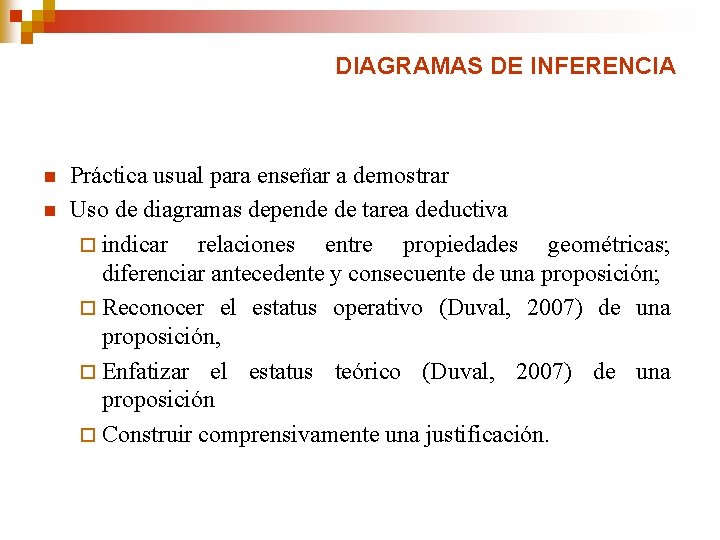 DIAGRAMAS DE INFERENCIA

Práctica usual para enseñar a demostrar

Uso de diagramas depende de tarea deductiva

indicar relaciones entre propiedades geométricas; diferenciar antecedente y consecuente de una proposición;

Reconocer el estatus operativo (Duval, 2007) de una proposición,

Enfatizar el estatus teórico (Duval, 2007) de una proposición

Construir comprensivamente una justificación.